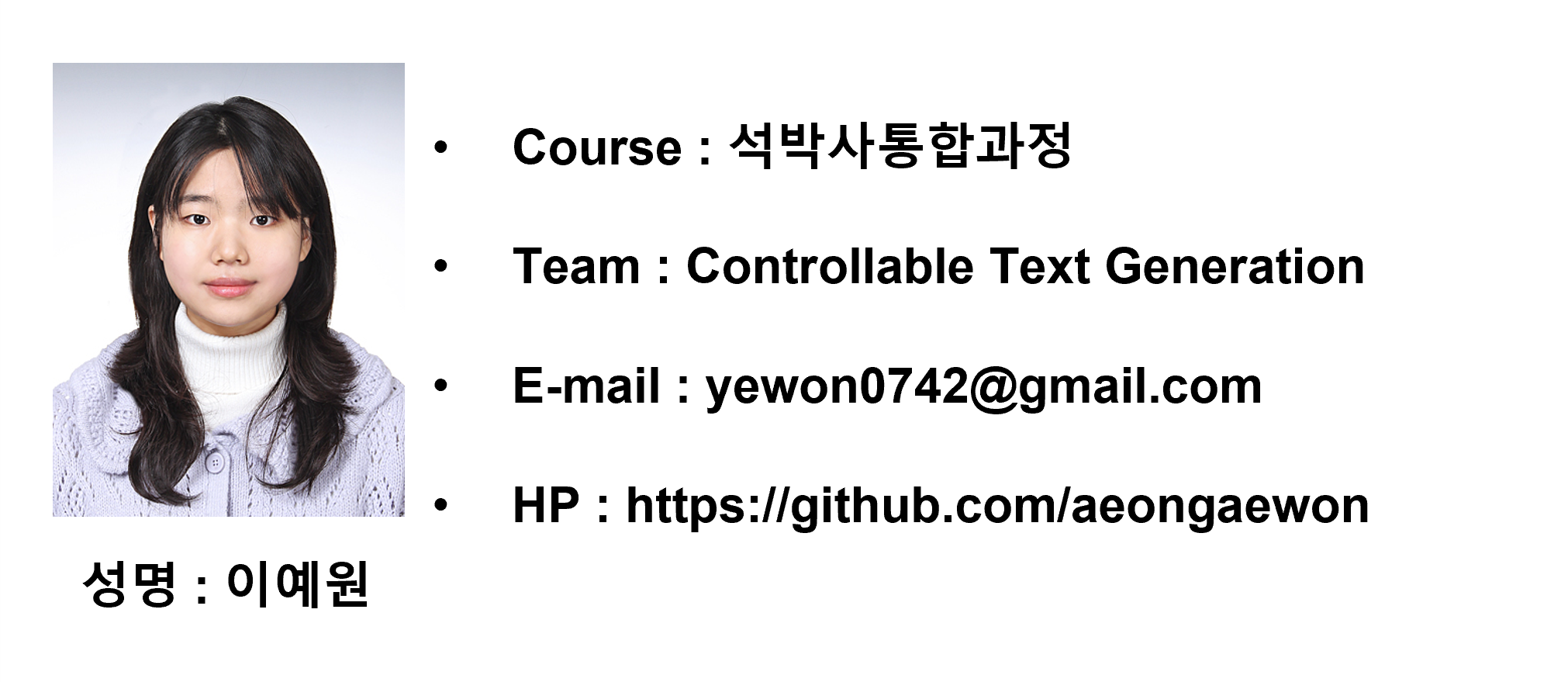 성명 : 이예원

• Course : 석박사통합과정
• Team : Controllable Text Generation
• E-mail : yewon0742@gmail.com
• HP : https://github.com/aeongaewon